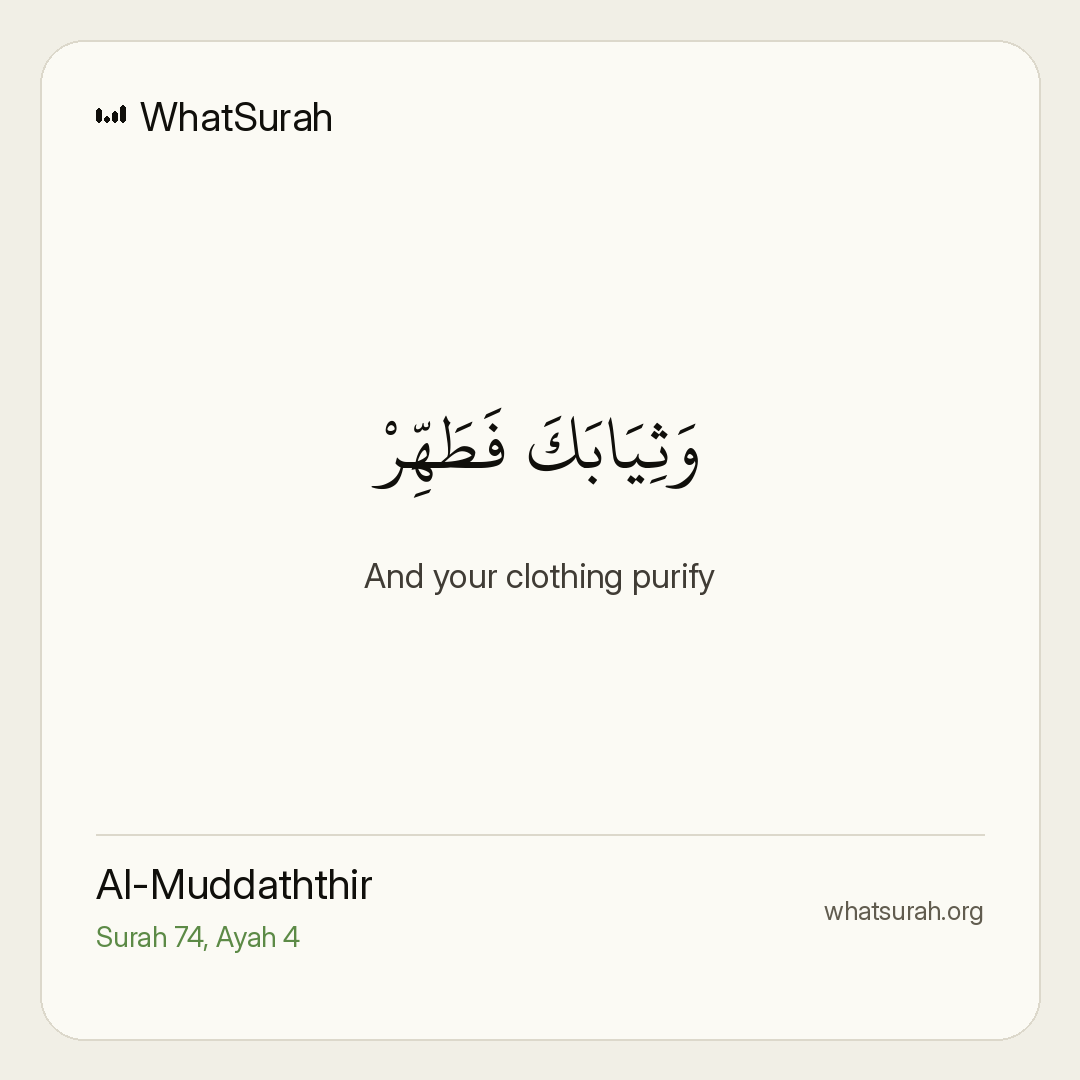 WhatSurah

وَثِيَابَكَ فَطَهِّرْ

And your clothing purify

Al-Muddaththir
Surah 74, Ayah 4

whatsurah.org